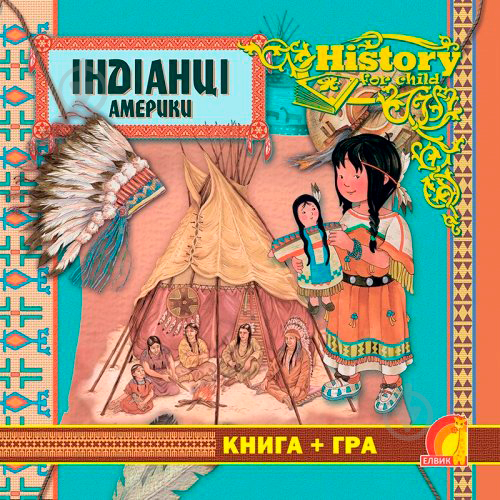 ІНДІАНЦІ АМЕРИКИ

History for child

КНИГА + ГРА

ЕЛВИК